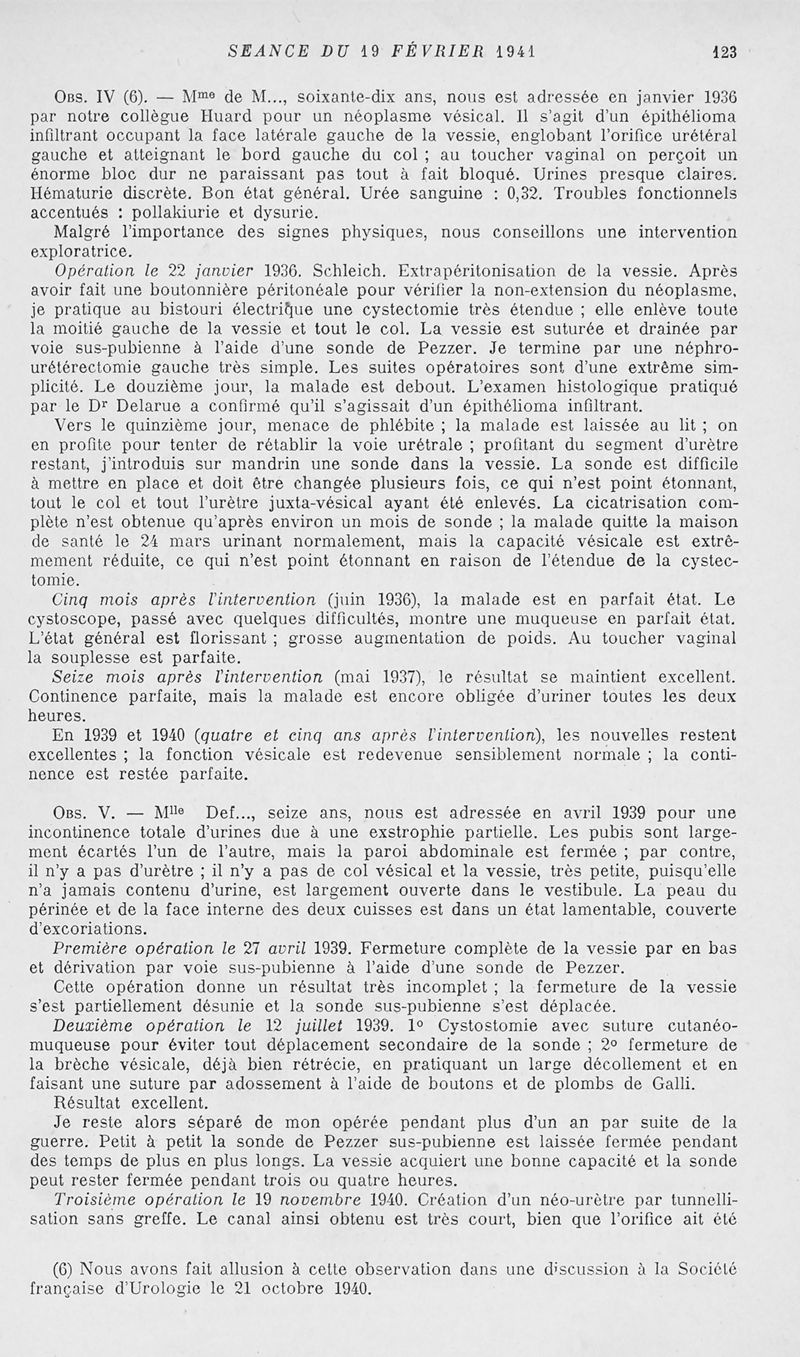 SEANCE DU 19 FÉVRIER 1941 123

Obs. IV (6). — M$^{me}$ de M..., soixante-dix ans, nous est adressée en janvier 1936 par notre collègue Huard pour un néoplasme vésical. Il s'agit d'un épithélioma infiltrant occupant la face latérale gauche de la vessie, englobant l'orifice urétéral gauche et atteignant le bord gauche du col ; au toucher vaginal on perçoit un énorme bloc dur ne paraissant pas tout à fait bloqué. Urines presque claires. Hématurie discrète. Bon état général. Urée sanguine : 0,32. Troubles fonctionnels accentués : pollakiurie et dysurie.

Malgré l'importance des signes physiques, nous conseillons une intervention exploratrice.

Opération le 22 janvier 1936. Schleich. Extrapéritonisation de la vessie. Après avoir fait une boutonnière péritonéale pour vérifier la non-extension du néoplasme, je pratique au bistouri électrique une cystectomie très étendue ; elle enlève toute la moitié gauche de la vessie et tout le col. La vessie est suturée et drainée par voie sus-pubienne à l'aide d'une sonde de Pezzer. Je termine par une néphro-urétérectomie gauche très simple. Les suites opératoires sont d'une extrême simplicité. Le douzième jour, la malade est debout. L'examen histologique pratiqué par le D$^r$ Delarue a confirmé qu'il s'agissait d'un épithélioma infiltrant.

Vers le quinzième jour, menace de phlébite ; la malade est laissée au lit ; on en profite pour tenter de rétablir la voie urétrale ; profitant du segment d'urètre restant, j'introduis sur mandrin une sonde dans la vessie. La sonde est difficile à mettre en place et doit être changée plusieurs fois, ce qui n'est point étonnant, tout le col et tout l'urètre juxta-vésical ayant été enlevés. La cicatrisation complète n'est obtenue qu'après environ un mois de sonde ; la malade quitte la maison de santé le 24 mars urinant normalement, mais la capacité vésicale est extrêmement réduite, ce qui n'est point étonnant en raison de l'étendue de la cystectomie.

Cinq mois après l'intervention (juin 1936), la malade est en parfait état. Le cystoscope, passé avec quelques difficultés, montre une muqueuse en parfait état. L'état général est florissant ; grosse augmentation de poids. Au toucher vaginal la souplesse est parfaite.

Seize mois après l'intervention (mai 1937), le résultat se maintient excellent. Continence parfaite, mais la malade est encore obligée d'uriner toutes les deux heures.

En 1939 et 1940 (quatre et cinq ans après l'intervention), les nouvelles restent excellentes ; la fonction vésicale est redevenue sensiblement normale ; la continence est restée parfaite.

Obs. V. — M$^{lle}$ Def..., seize ans, nous est adressée en avril 1939 pour une incontinence totale d'urines due à une exstrophie partielle. Les pubis sont largement écartés l'un de l'autre, mais la paroi abdominale est fermée ; par contre, il n'y a pas d'urètre ; il n'y a pas de col vésical et la vessie, très petite, puisqu'elle n'a jamais contenu d'urine, est largement ouverte dans le vestibule. La peau du périnée et de la face interne des deux cuisses est dans un état lamentable, couverte d'excoriations.

Première opération le 27 avril 1939. Fermeture complète de la vessie par en bas et dérivation par voie sus-pubienne à l'aide d'une sonde de Pezzer.

Cette opération donne un résultat très incomplet ; la fermeture de la vessie s'est partiellement désunie et la sonde sus-pubienne s'est déplacée.

Deuxième opération le 12 juillet 1939. 1° Cystostomie avec suture cutanéo-muqueuse pour éviter tout déplacement secondaire de la sonde ; 2° fermeture de la brèche vésicale, déjà bien rétrécie, en pratiquant un large décollement et en faisant une suture par adossement à l'aide de boutons et de plombs de Galli.

Résultat excellent.

Je reste alors séparé de mon opérée pendant plus d'un an par suite de la guerre. Petit à petit la sonde de Pezzer sus-pubienne est laissée fermée pendant des temps de plus en plus longs. La vessie acquiert une bonne capacité et la sonde peut rester fermée pendant trois ou quatre heures.

Troisième opération le 19 novembre 1940. Création d'un néo-urètre par tunnellisation sans greffe. Le canal ainsi obtenu est très court, bien que l'orifice ait été

(6) Nous avons fait allusion à cette observation dans une discussion à la Société française d'Urologie le 21 octobre 1940.